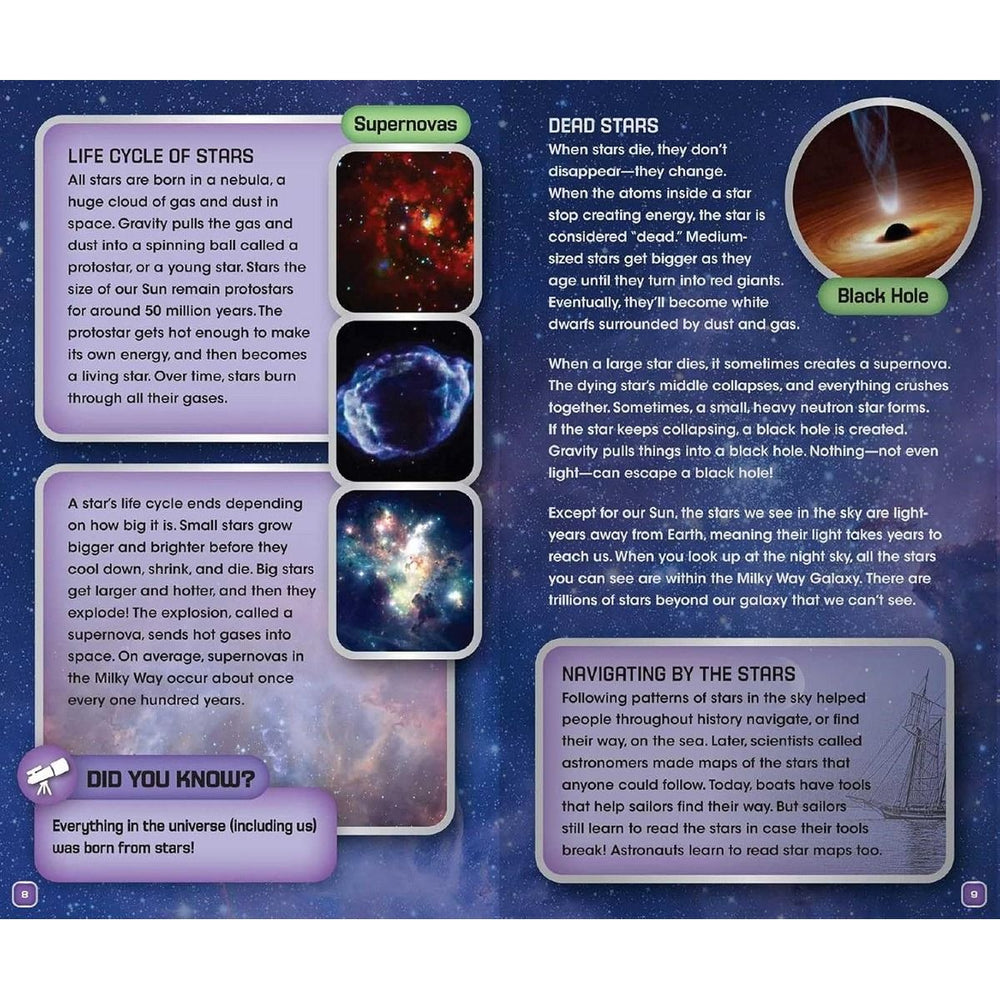 LIFE CYCLE OF STARS

All stars are born in a nebula, a huge cloud of gas and dust in space. Gravity pulls the gas and dust into a spinning ball called a protostar, or a young star. Stars the size of our Sun remain protostars for around 50 million years. The protostar gets hot enough to make its own energy, and then becomes a living star. Over time, stars burn through all their gases.

Supernovas

A star's life cycle ends depending on how big it is. Small stars grow bigger and brighter before they cool down, shrink, and die. Big stars get larger and hotter, and then they explode! The explosion, called a supernova, sends hot gases into space. On average, supernovas in the Milky Way occur about once every one hundred years.

DID YOU KNOW?

Everything in the universe (including us) was born from stars!

8

DEAD STARS

When stars die, they don't disappear—they change. When the atoms inside a star stop creating energy, the star is considered "dead." Medium-sized stars get bigger as they age until they turn into red giants. Eventually, they'll become white dwarfs surrounded by dust and gas.

Black Hole

When a large star dies, it sometimes creates a supernova. The dying star's middle collapses, and everything crushes together. Sometimes, a small, heavy neutron star forms. If the star keeps collapsing, a black hole is created. Gravity pulls things into a black hole. Nothing—not even light—can escape a black hole!

Except for our Sun, the stars we see in the sky are light-years away from Earth, meaning their light takes years to reach us. When you look up at the night sky, all the stars you can see are within the Milky Way Galaxy. There are trillions of stars beyond our galaxy that we can't see.

NAVIGATING BY THE STARS

Following patterns of stars in the sky helped people throughout history navigate, or find their way, on the sea. Later, scientists called astronomers made maps of the stars that anyone could follow. Today, boats have tools that help sailors find their way. But sailors still learn to read the stars in case their tools break! Astronauts learn to read star maps too.

9